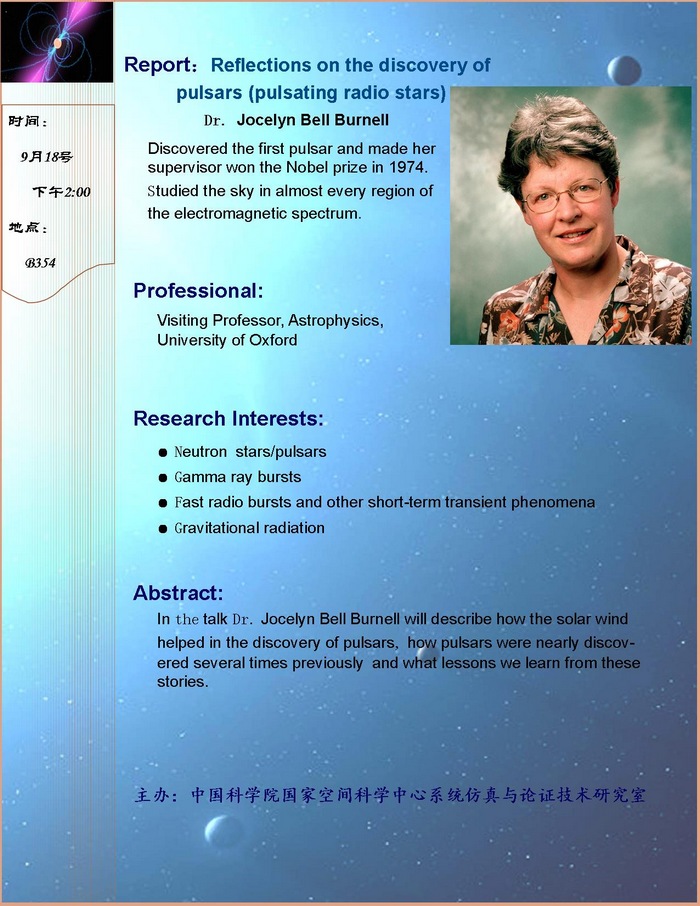 时间：

9月18号

下午2:00

地点：

B354

Report：Reflections on the discovery of pulsars (pulsating radio stars)

Dr. Jocelyn Bell Burnell

Discovered the first pulsar and made her supervisor won the Nobel prize in 1974. Studied the sky in almost every region of the electromagnetic spectrum.

Professional:

Visiting Professor, Astrophysics, University of Oxford

Research Interests:

● Neutron stars/pulsars
● Gamma ray bursts
● Fast radio bursts and other short-term transient phenomena
● Gravitational radiation

Abstract:

In the talk Dr. Jocelyn Bell Burnell will describe how the solar wind helped in the discovery of pulsars, how pulsars were nearly discovered several times previously and what lessons we learn from these stories.

主办：中国科学院国家空间科学中心系统仿真与论证技术研究室